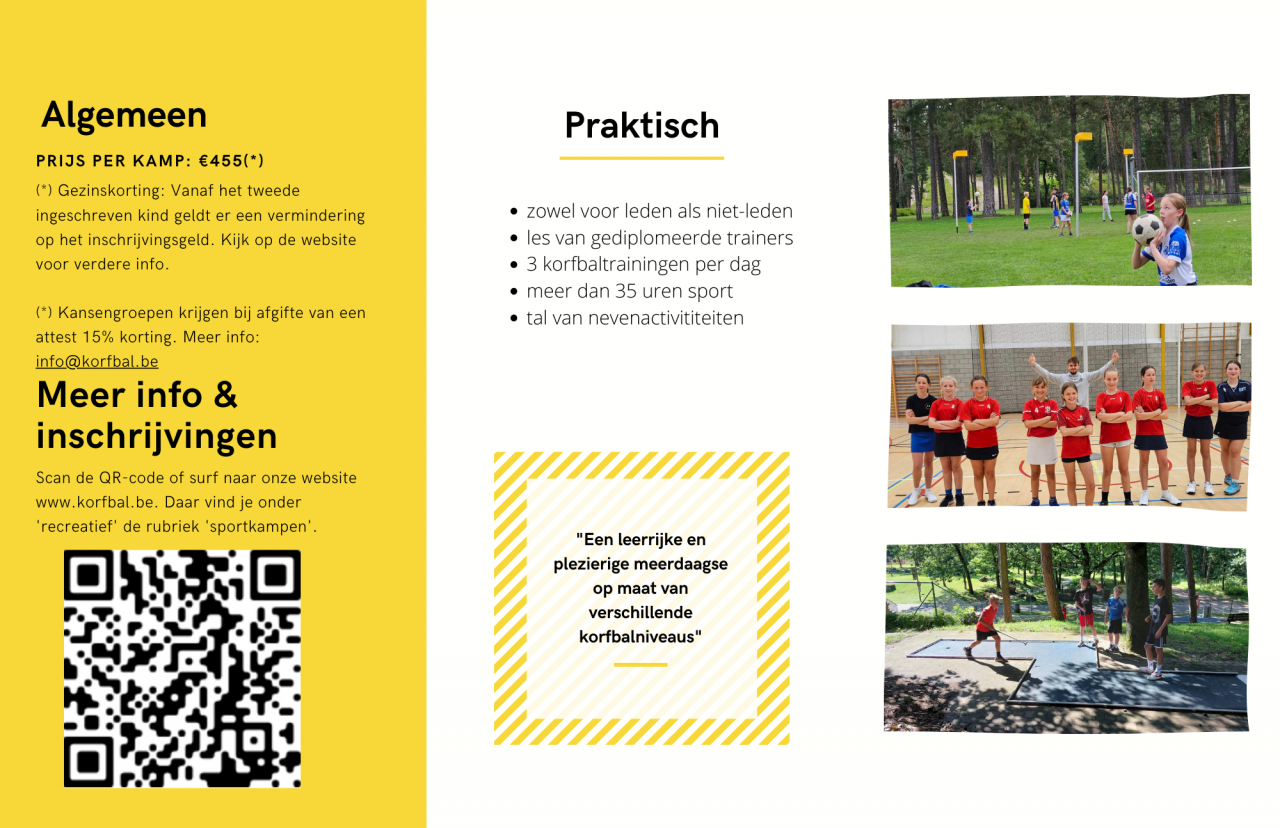 Algemeen

PRIJS PER KAMP: €455(*)

(*) Gezinskorting: Vanaf het tweede ingeschreven kind geldt er een vermindering op het inschrijvingsgeld. Kijk op de website voor verdere info.

(*) Kansengroepen krijgen bij afgifte van een attest 15% korting. Meer info: info@korfbal.be

Meer info & inschrijvingen

Scan de QR-code of surf naar onze website www.korfbal.be. Daar vind je onder 'recreatief' de rubriek 'sportkampen'.

Praktisch

- zowel voor leden als niet-leden
- les van gediplomeerde trainers
- 3 korfbaltrainingen per dag
- meer dan 35 uren sport
- tal van nevenactivititeiten

"Een leerrijke en plezierige meerdaagse op maat van verschillende korfbalniveaus"